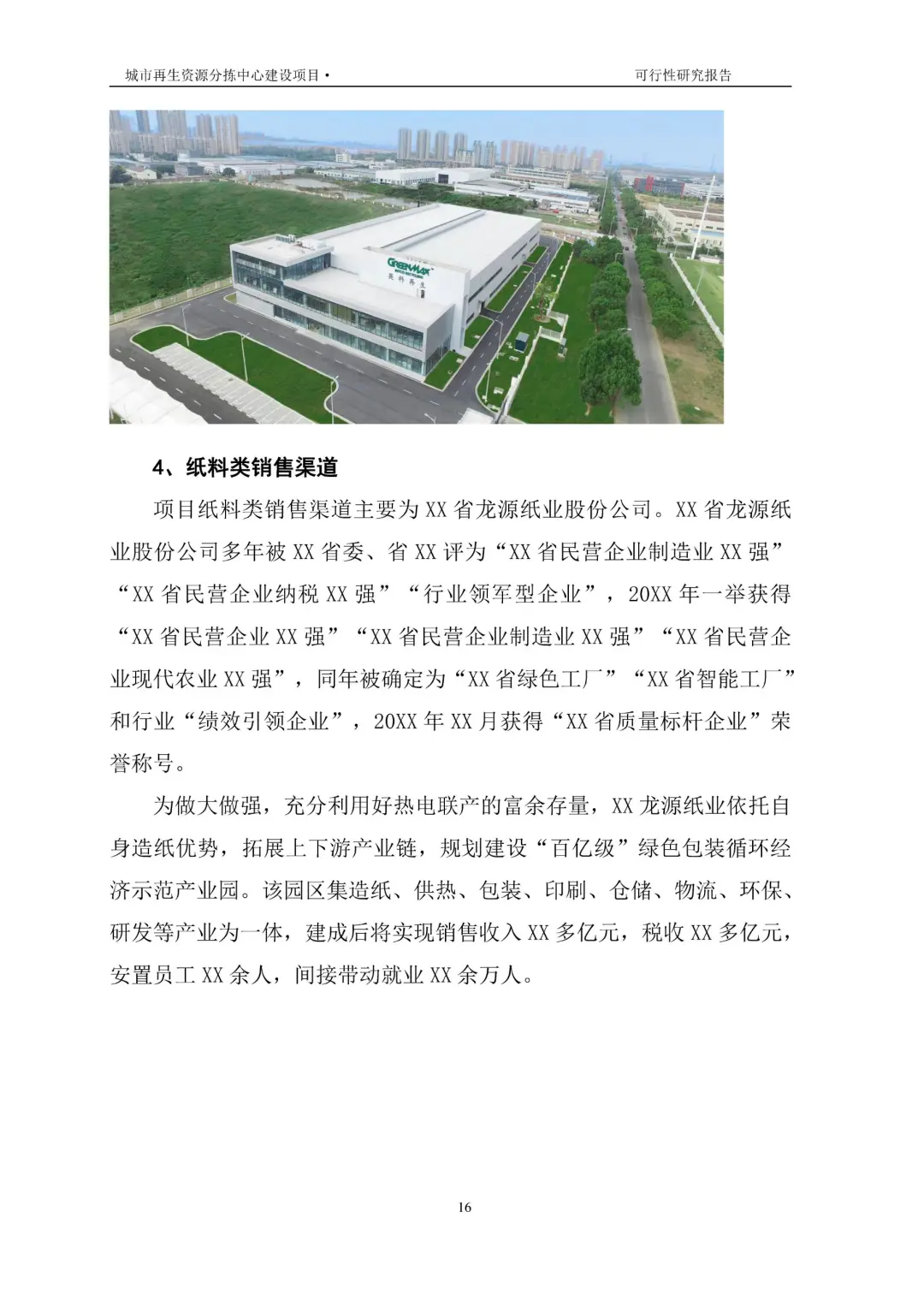 城市再生资源分拣中心建设项目 •

可行性研究报告

GREENMAX
英科再生

4、纸料类销售渠道

项目纸料类销售渠道主要为 XX 省龙源纸业股份公司。XX 省龙源纸业股份公司多年被 XX 省委、省 XX 评为“XX 省民营企业制造业 XX 强”“XX 省民营企业纳税 XX 强”“行业领军型企业”，20XX 年一举获得“XX 省民营企业 XX 强”“XX 省民营企业制造业 XX 强”“XX 省民营企业现代农业 XX 强”，同年被确定为“XX 省绿色工厂”“XX 省智能工厂”和行业“绩效引领企业”，20XX 年 XX 月获得“XX 省质量标杆企业”荣誉称号。

为做大做强，充分利用好热电联产的富余存量，XX 龙源纸业依托自身造纸优势，拓展上下游产业链，规划建设“百亿级”绿色包装循环经济示范产业园。该园区集造纸、供热、包装、印刷、仓储、物流、环保、研发等产业为一体，建成后将实现销售收入 XX 多亿元，税收 XX 多亿元，安置员工 XX 余人，间接带动就业 XX 余万人。

16